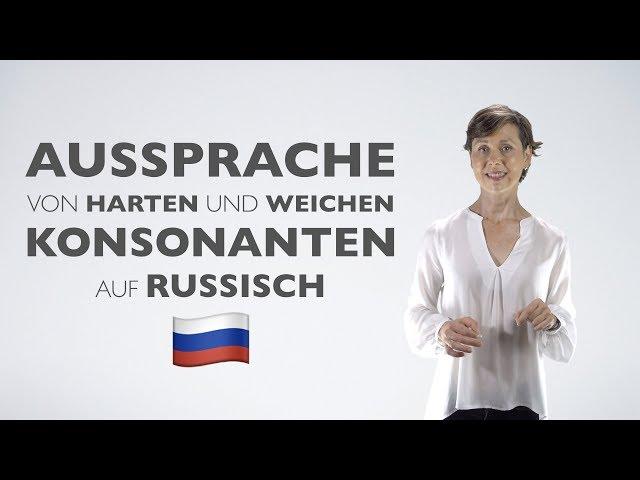 AUSSPRACHE
VON HARTEN UND WEICHEN
KONSONANTEN
AUF RUSSISCH